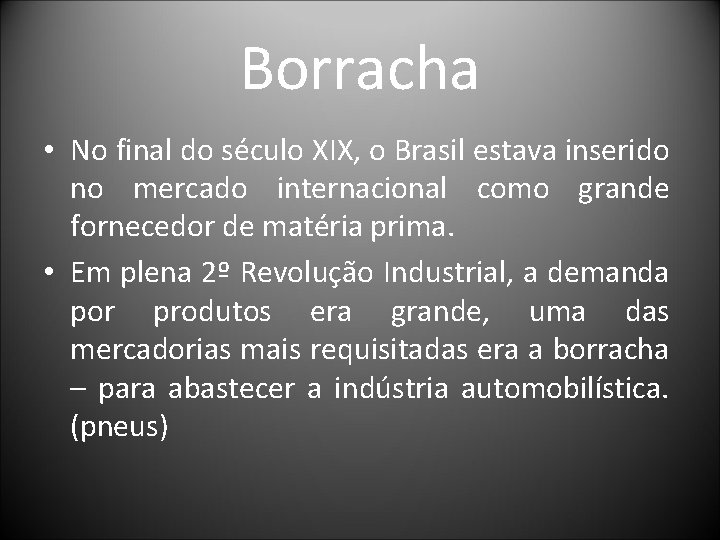 Borracha

• No final do século XIX, o Brasil estava inserido no mercado internacional como grande fornecedor de matéria prima.

• Em plena 2º Revolução Industrial, a demanda por produtos era grande, uma das mercadorias mais requisitadas era a borracha – para abastecer a indústria automobilística. (pneus)